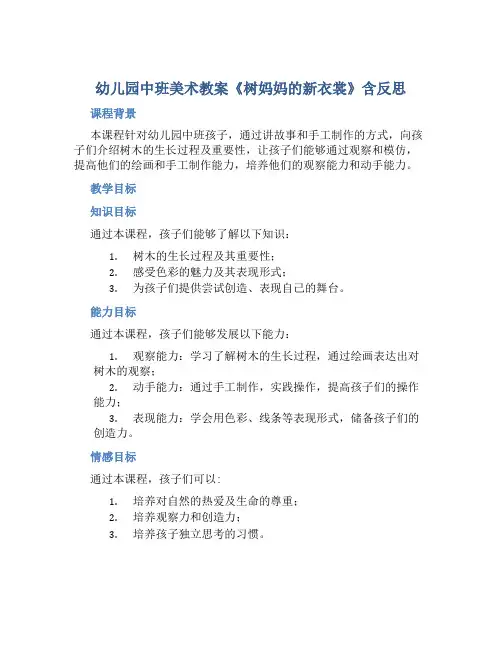 幼儿园中班美术教案《树妈妈的新衣裳》含反思

课程背景

本课程针对幼儿园中班孩子，通过讲故事和手工制作的方式，向孩子们介绍树木的生长过程及重要性，让孩子们能够通过观察和模仿，提高他们的绘画和手工制作能力，培养他们的观察能力和动手能力。

教学目标

知识目标

通过本课程，孩子们能够了解以下知识：

1. 树木的生长过程及其重要性；
2. 感受色彩的魅力及其表现形式；
3. 为孩子们提供尝试创造、表现自己的舞台。

能力目标

通过本课程，孩子们能够发展以下能力：

1. 观察能力：学习了解树木的生长过程，通过绘画表达出对树木的观察；
2. 动手能力：通过手工制作，实践操作，提高孩子们的操作能力；
3. 表现能力：学会用色彩、线条等表现形式，储备孩子们的创造力。

情感目标

通过本课程，孩子们可以：

1. 培养对自然的热爱及生命的尊重；
2. 培养观察力和创造力；
3. 培养孩子独立思考的习惯。